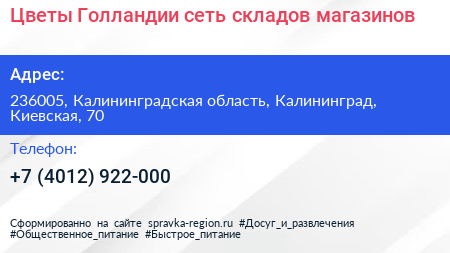 Цветы Голландии сеть складов магазинов

Адрес:

236005, Калининградская область, Калининград, Киевская, 70

Телефон:

+7 (4012) 922-000

Сформированно на сайте spravka-region.ru #Досуг_и_развлечения #Общественное_питание #Быстрое_питание